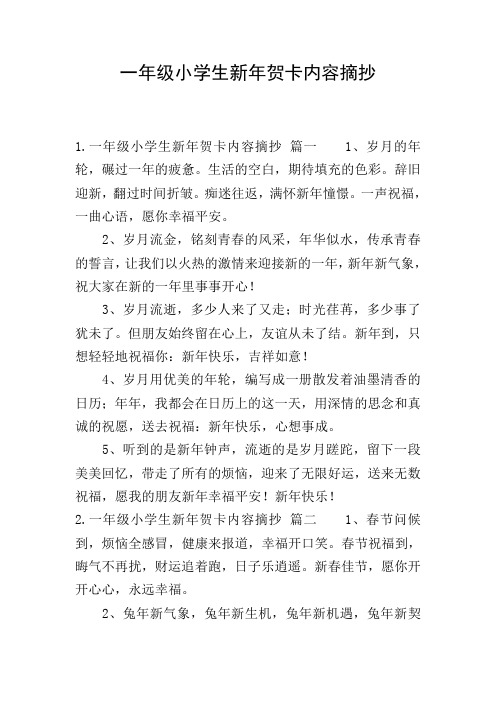 一年级小学生新年贺卡内容摘抄

1.一年级小学生新年贺卡内容摘抄 篇一　　1、岁月的年轮，碾过一年的疲惫。生活的空白，期待填充的色彩。辞旧迎新，翻过时间折皱。痴迷往返，满怀新年憧憬。一声祝福，一曲心语，愿你幸福平安。

2、岁月流金，铭刻青春的风采，年华似水，传承青春的誓言，让我们以火热的激情来迎接新的一年，新年新气象，祝大家在新的一年里事事开心！

3、岁月流逝，多少人来了又走；时光荏苒，多少事了犹未了。但朋友始终留在心上，友谊从未了结。新年到，只想轻轻地祝福你：新年快乐，吉祥如意！

4、岁月用优美的年轮，编写成一册散发着油墨清香的日历；年年，我都会在日历上的这一天，用深情的思念和真诚的祝愿，送去祝福：新年快乐，心想事成。

5、听到的是新年钟声，流逝的是岁月蹉跎，留下一段美美回忆，带走了所有的烦恼，迎来了无限好运，送来无数祝福，愿我的朋友新年幸福平安！新年快乐！
2.一年级小学生新年贺卡内容摘抄 篇二　　1、春节问候到，烦恼全感冒，健康来报道，幸福开口笑。春节祝福到，晦气不再扰，财运追着跑，日子乐逍遥。新春佳节，愿你开开心心，永远幸福。

2、兔年新气象，兔年新生机，兔年新机遇，兔年新契